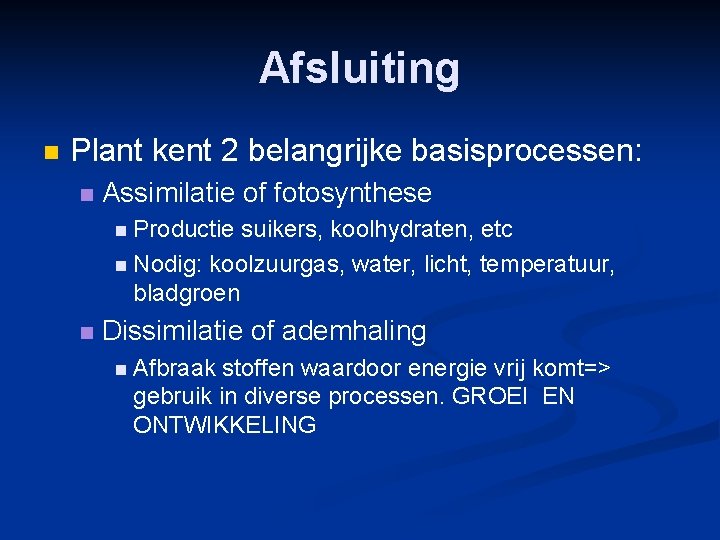 Afsluiting

Plant kent 2 belangrijke basisprocessen:

Assimilatie of fotosynthese

Productie suikers, koolhydraten, etc

Nodig: koolzuurgas, water, licht, temperatuur, bladgroen

Dissimilatie of ademhaling

Afbraak stoffen waardoor energie vrij komt=> gebruik in diverse processen. GROEI EN ONTWIKKELING